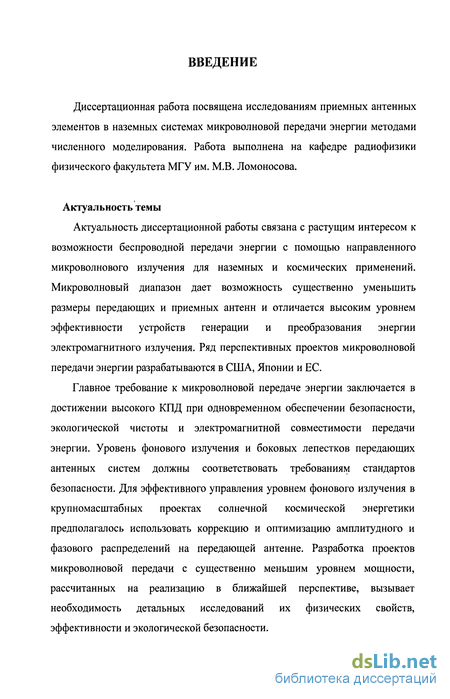 ВВЕДЕНИЕ

Диссертационная работа посвящена исследованиям приемных антенных элементов в наземных системах микроволновой передачи энергии методами численного моделирования. Работа выполнена на кафедре радиофизики физического факультета МГУ им. М.В. Ломоносова.

Актуальность темы

Актуальность диссертационной работы связана с растущим интересом к возможности беспроводной передачи энергии с помощью направленного микроволнового излучения для наземных и космических применений. Микроволновый диапазон дает возможность существенно уменьшить размеры передающих и приемных антенн и отличается высоким уровнем эффективности устройств генерации и преобразования энергии электромагнитного излучения. Ряд перспективных проектов микроволновой передачи энергии разрабатываются в США, Японии и ЕС.

Главное требование к микроволновой передаче энергии заключается в достижении высокого КПД при одновременном обеспечении безопасности, экологической чистоты и электромагнитной совместимости передачи энергии. Уровень фонового излучения и боковых лепестков передающих антенных систем должны соответствовать требованиям стандартов безопасности. Для эффективного управления уровнем фонового излучения в крупномасштабных проектах солнечной космической энергетики предполагалось использовать коррекцию и оптимизацию амплитудного и фазового распределений на передающей антенне. Разработка проектов микроволновой передачи с существенно меньшим уровнем мощности, рассчитанных на реализацию в ближайшей перспективе, вызывает необходимость детальных исследований их физических свойств, эффективности и экологической безопасности.

dsLib.net
библиотека диссертаций